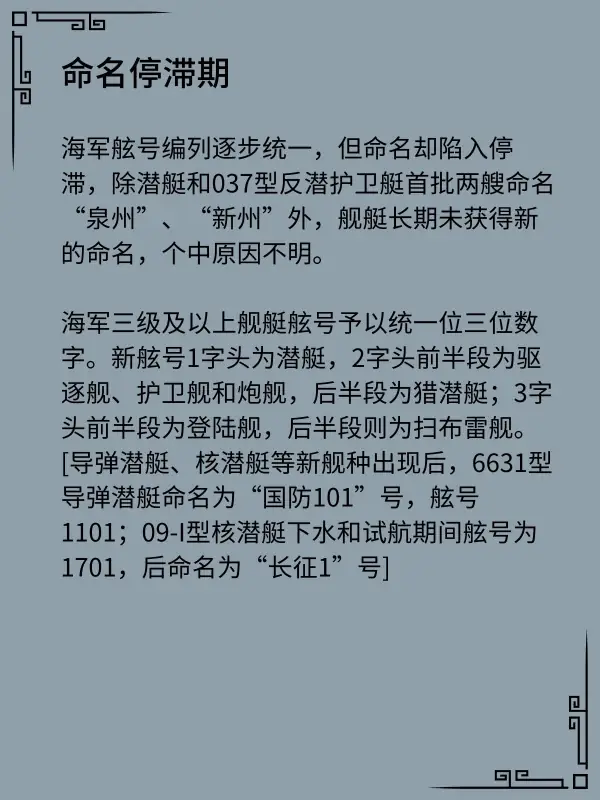 命名停滞期

海军舷号编列逐步统一，但命名却陷入停滞，除潜艇和037型反潜护卫艇首批两艘命名“泉州”、“新州”外，舰艇长期未获得新的命名，个中原因不明。

海军三级及以上舰艇舷号予以统一位三位数字。新舷号1字头为潜艇，2字头前半段为驱逐舰、护卫舰和炮舰，后半段为猎潜艇；3字头前半段为登陆舰，后半段则为扫布雷舰。[导弹潜艇、核潜艇等新舰种出现后，6631型导弹潜艇命名为“国防101”号，舷号1101；09-I型核潜艇下水和试航期间舷号为1701，后命名为“长征1”号]